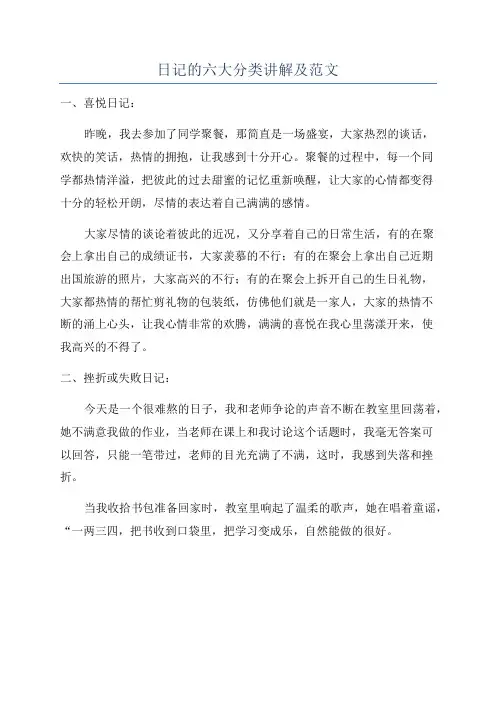 日记的六大分类讲解及范文

一、喜悦日记：

昨晚，我去参加了同学聚餐，那简直是一场盛宴，大家热烈的谈话，欢快的笑话，热情的拥抱，让我感到十分开心。聚餐的过程中，每一个同学都热情洋溢，把彼此的过去甜蜜的记忆重新唤醒，让大家的心情都变得十分的轻松开朗，尽情的表达着自己满满的感情。

大家尽情的谈论着彼此的近况，又分享着自己的日常生活，有的在聚会上拿出自己的成绩证书，大家羡慕的不行；有的在聚会上拿出自己近期出国旅游的照片，大家高兴的不行；有的在聚会上拆开自己的生日礼物，大家都热情的帮忙剪礼物的包装纸，仿佛他们就是一家人，大家的热情不断的涌上心头，让我心情非常的欢腾，满满的喜悦在我心里荡漾开来，使我高兴的不得了。

二、挫折或失败日记：

今天是一个很难熬的日子，我和老师争论的声音不断在教室里回荡着，她不满意我做的作业，当老师在课上和我讨论这个话题时，我毫无答案可以回答，只能一笔带过，老师的目光充满了不满，这时，我感到失落和挫折。

当我收拾书包准备回家时，教室里响起了温柔的歌声，她在唱着童谣，“一两三四，把书收到口袋里，把学习变成乐，自然能做的很好。